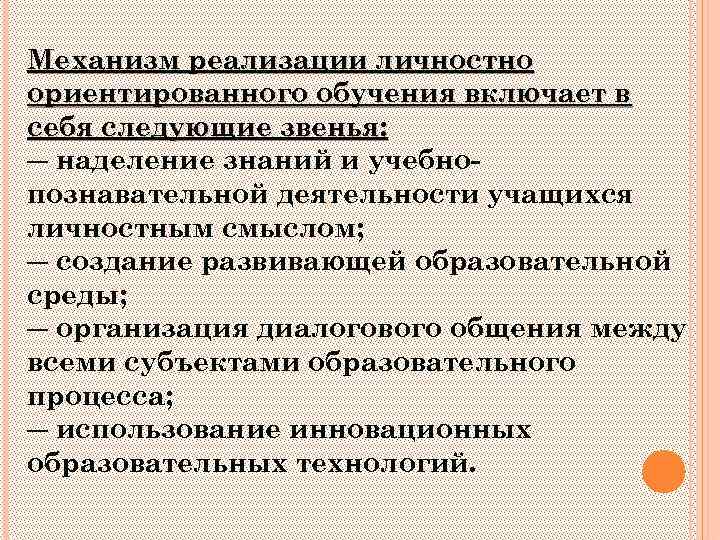 Механизм реализации личностно ориентированного обучения включает в себя следующие звенья:
— наделение знаний и учебно-познавательной деятельности учащихся личностным смыслом;
— создание развивающей образовательной среды;
— организация диалогового общения между всеми субъектами образовательного процесса;
— использование инновационных образовательных технологий.